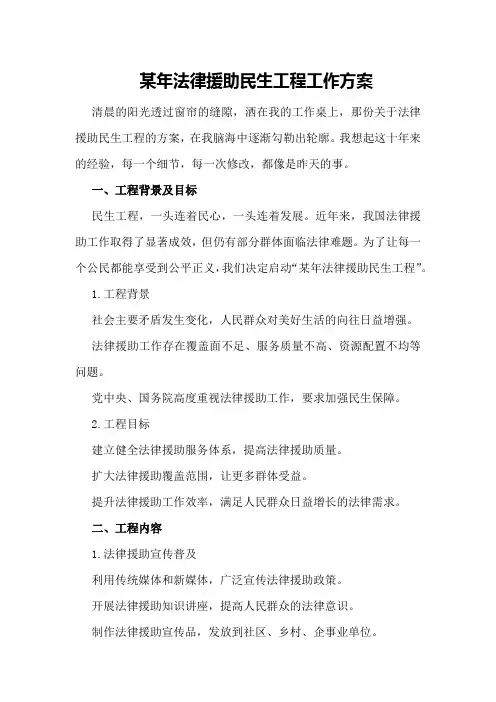 某年法律援助民生工程工作方案

清晨的阳光透过窗帘的缝隙，洒在我的工作桌上，那份关于法律援助民生工程的方案，在我脑海中逐渐勾勒出轮廓。我想起这十年来的经验，每一个细节，每一次修改，都像是昨天的事。

一、工程背景及目标

民生工程，一头连着民心，一头连着发展。近年来，我国法律援助工作取得了显著成效，但仍有部分群体面临法律难题。为了让每一个公民都能享受到公平正义，我们决定启动“某年法律援助民生工程”。

1.工程背景

社会主要矛盾发生变化，人民群众对美好生活的向往日益增强。

法律援助工作存在覆盖面不足、服务质量不高、资源配置不均等问题。

党中央、国务院高度重视法律援助工作，要求加强民生保障。

2.工程目标

建立健全法律援助服务体系，提高法律援助质量。

扩大法律援助覆盖范围，让更多群体受益。

提升法律援助工作效率，满足人民群众日益增长的法律需求。

二、工程内容

1.法律援助宣传普及

利用传统媒体和新媒体，广泛宣传法律援助政策。

开展法律援助知识讲座，提高人民群众的法律意识。

制作法律援助宣传品，发放到社区、乡村、企事业单位。